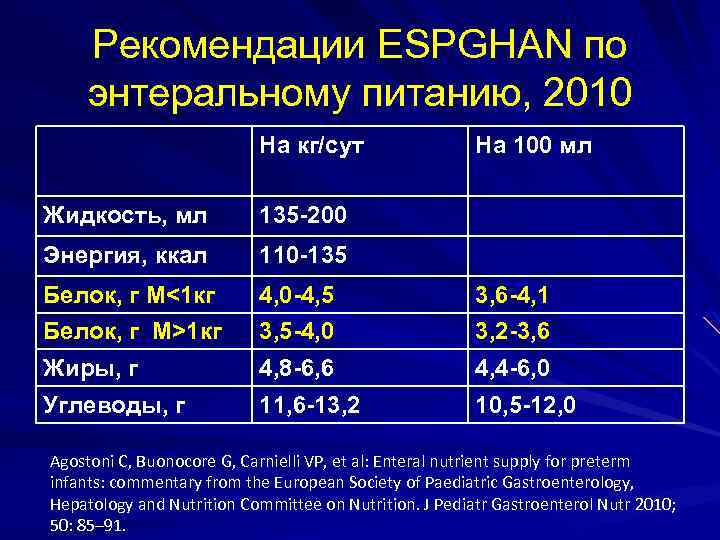 Рекомендации ESPGHAN по энтеральному питанию, 2010

| | На кг/сут | На 100 мл |
|---|---|---|
| Жидкость, мл | 135-200 | |
| Энергия, ккал | 110-135 | |
| Белок, г М<1кг | 4,0-4,5 | 3,6-4,1 |
| Белок, г М>1кг | 3,5-4,0 | 3,2-3,6 |
| Жиры, г | 4,8-6,6 | 4,4-6,0 |
| Углеводы, г | 11,6-13,2 | 10,5-12,0 |

Agostoni C, Buonocore G, Carnielli VP, et al: Enteral nutrient supply for preterm infants: commentary from the European Society of Paediatric Gastroenterology, Hepatology and Nutrition Committee on Nutrition. J Pediatr Gastroenterol Nutr 2010; 50: 85–91.